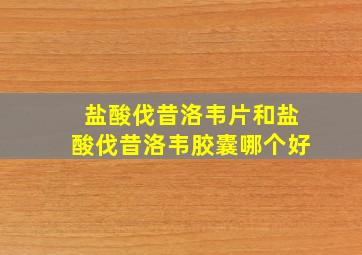 盐酸伐昔洛韦片和盐酸伐昔洛韦胶囊哪个好